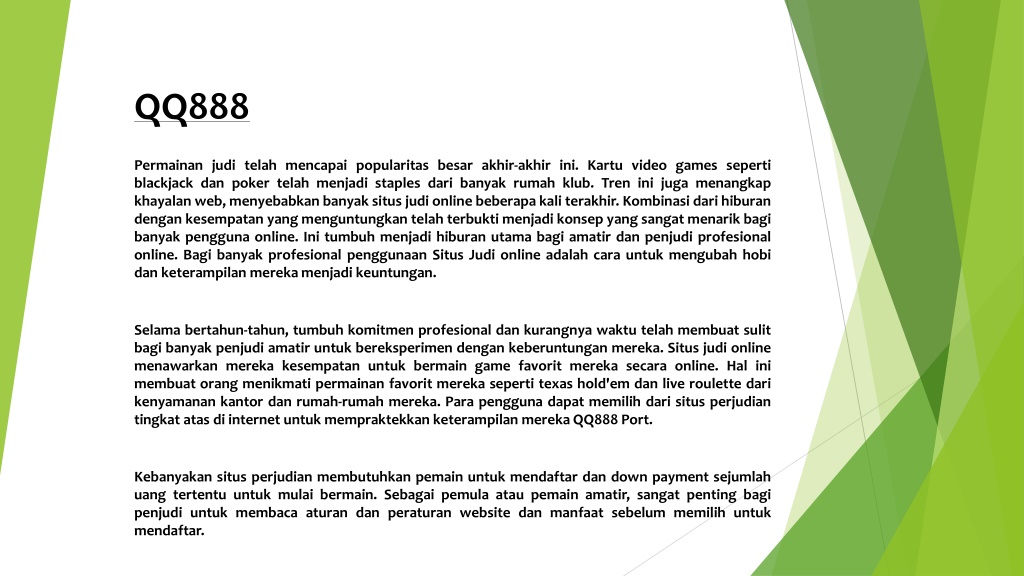 QQ888

Permainan judi telah mencapai popularitas besar akhir-akhir ini. Kartu video games seperti blackjack dan poker telah menjadi staples dari banyak rumah klub. Tren ini juga menangkap khayalan web, menyebabkan banyak situs judi online beberapa kali terakhir. Kombinasi dari hiburan dengan kesempatan yang menguntungkan telah terbukti menjadi konsep yang sangat menarik bagi banyak pengguna online. Ini tumbuh menjadi hiburan utama bagi amatir dan penjudi profesional online. Bagi banyak profesional penggunaan Situs Judi online adalah cara untuk mengubah hobi dan keterampilan mereka menjadi keuntungan.

Selama bertahun-tahun, tumbuh komitmen profesional dan kurangnya waktu telah membuat sulit bagi banyak penjudi amatir untuk bereksperimen dengan keberuntungan mereka. Situs judi online menawarkan mereka kesempatan untuk bermain game favorit mereka secara online. Hal ini membuat orang menikmati permainan favorit mereka seperti texas hold'em dan live roulette dari kenyamanan kantor dan rumah-rumah mereka. Para pengguna dapat memilih dari situs perjudian tingkat atas di internet untuk mempraktekkan keterampilan mereka QQ888 Port.

Kebanyakan situs perjudian membutuhkan pemain untuk mendaftar dan down payment sejumlah uang tertentu untuk mulai bermain. Sebagai pemula atau pemain amatir, sangat penting bagi penjudi untuk membaca aturan dan peraturan website dan manfaat sebelum memilih untuk mendaftar.